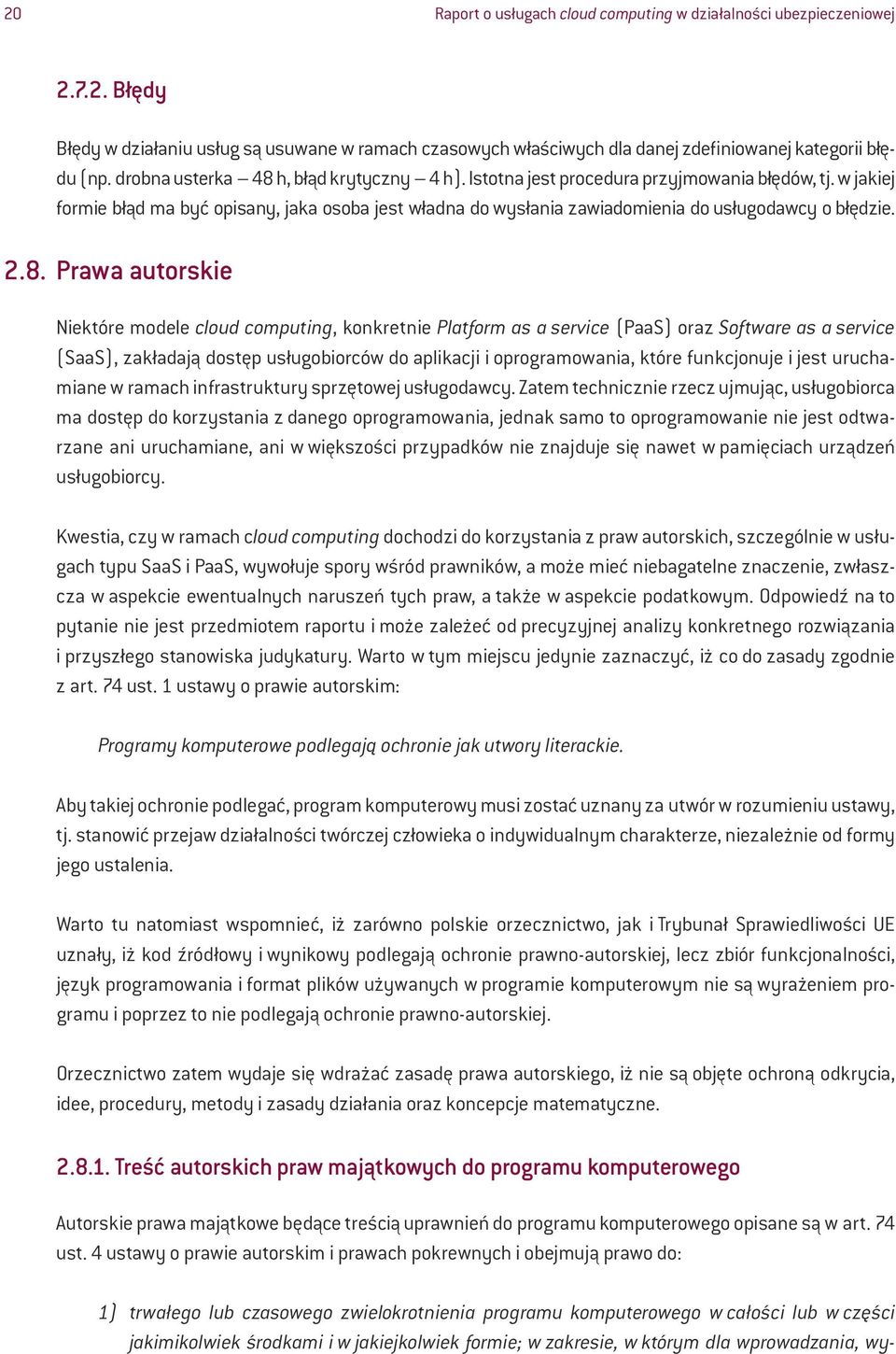 20 Raport o usługach cloud computing w działalności ubezpieczeniowej

2.7.2. Błędy

Błędy w działaniu usług są usuwane w ramach czasowych właściwych dla danej zdefiniowanej kategorii błędu (np. drobna usterka – 48 h, błąd krytyczny – 4 h). Istotna jest procedura przyjmowania błędów, tj. w jakiej formie błąd ma być opisany, jaka osoba jest władna do wysłania zawiadomienia do usługodawcy o błędzie.

2.8. Prawa autorskie

Niektóre modele cloud computing, konkretnie Platform as a service (PaaS) oraz Software as a service (SaaS), zakładają dostęp usługobiorców do aplikacji i oprogramowania, które funkcjonuje i jest uruchamiane w ramach infrastruktury sprzętowej usługodawcy. Zatem technicznie rzecz ujmując, usługobiorca ma dostęp do korzystania z danego oprogramowania, jednak samo to oprogramowanie nie jest odtwarzane ani uruchamiane, ani w większości przypadków nie znajduje się nawet w pamięciach urządzeń usługobiorcy.

Kwestia, czy w ramach cloud computing dochodzi do korzystania z praw autorskich, szczególnie w usługach typu SaaS i PaaS, wywołuje spory wśród prawników, a może mieć niebagatelne znaczenie, zwłaszcza w aspekcie ewentualnych naruszeń tych praw, a także w aspekcie podatkowym. Odpowiedź na to pytanie nie jest przedmiotem raportu i może zależeć od precyzyjnej analizy konkretnego rozwiązania i przyszłego stanowiska judykatury. Warto w tym miejscu jedynie zaznaczyć, iż co do zasady zgodnie z art. 74 ust. 1 ustawy o prawie autorskim:

Programy komputerowe podlegają ochronie jak utwory literackie.

Aby takiej ochronie podlegać, program komputerowy musi zostać uznany za utwór w rozumieniu ustawy, tj. stanowić przejaw działalności twórczej człowieka o indywidualnym charakterze, niezależnie od formy jego ustalenia.

Warto tu natomiast wspomnieć, iż zarówno polskie orzecznictwo, jak i Trybunał Sprawiedliwości UE uznały, iż kod źródłowy i wynikowy podlegają ochronie prawno-autorskiej, lecz zbiór funkcjonalności, język programowania i format plików używanych w programie komputerowym nie są wyrażeniem programu i poprzez to nie podlegają ochronie prawno-autorskiej.

Orzecznictwo zatem wydaje się wdrażać zasadę prawa autorskiego, iż nie są objęte ochroną odkrycia, idee, procedury, metody i zasady działania oraz koncepcje matematyczne.

2.8.1. Treść autorskich praw majątkowych do programu komputerowego

Autorskie prawa majątkowe będące treścią uprawnień do programu komputerowego opisane są w art. 74 ust. 4 ustawy o prawie autorskim i prawach pokrewnych i obejmują prawo do:

1) trwałego lub czasowego zwielokrotnienia programu komputerowego w całości lub w części jakimikolwiek środkami i w jakiejkolwiek formie; w zakresie, w którym dla wprowadzania, wy-